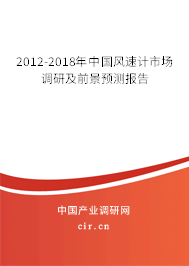 2012-2018年中国风速计市场调研及前景预测报告

中国产业调研网
cir.cn